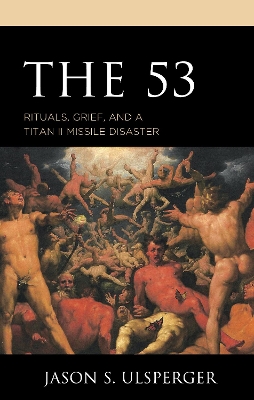 THE 53

RITUALS, GRIEF, AND A TITAN II MISSILE DISASTER

JASON S. ULSPERGER